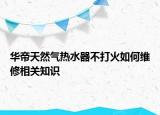 华帝天然气热水器不打火如何维修相关知识